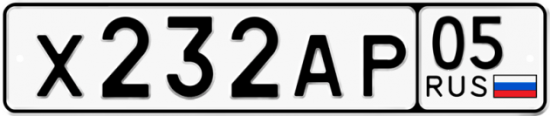 Х232АР 05 RUS